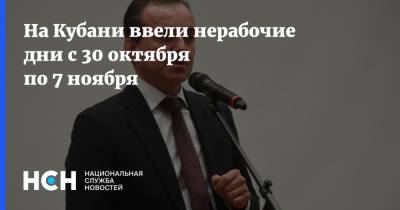 На Кубани ввели нерабочие дни с 30 октября по 7 ноября

НСН НАЦИОНАЛЬНАЯ СЛУЖБА НОВОСТЕЙ